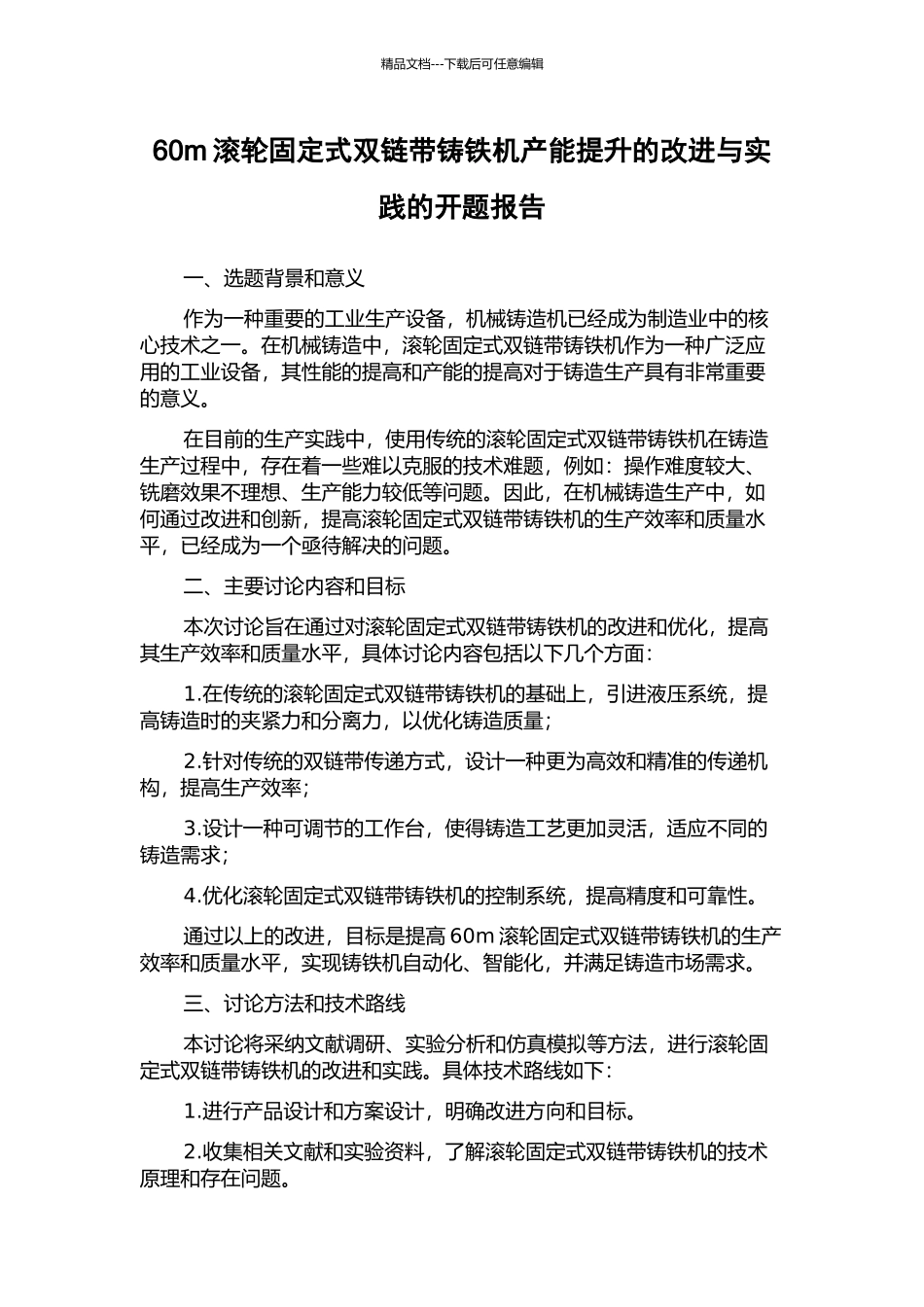 精品文档---下载后可任意编辑

60m 滚轮固定式双链带铸铁机产能提升的改进与实践的开题报告

一、选题背景和意义

作为一种重要的工业生产设备，机械铸造机已经成为制造业中的核心技术之一。在机械铸造中，滚轮固定式双链带铸铁机作为一种广泛应用的工业设备，其性能的提高和产能的提高对于铸造生产具有非常重要的意义。

在目前的生产实践中，使用传统的滚轮固定式双链带铸铁机在铸造生产过程中，存在着一些难以克服的技术难题，例如：操作难度较大、铣磨效果不理想、生产能力较低等问题。因此，在机械铸造生产中，如何通过改进和创新，提高滚轮固定式双链带铸铁机的生产效率和质量水平，已经成为一个亟待解决的问题。

二、主要讨论内容和目标

本次讨论旨在通过对滚轮固定式双链带铸铁机的改进和优化，提高其生产效率和质量水平，具体讨论内容包括以下几个方面：

1.在传统的滚轮固定式双链带铸铁机的基础上，引进液压系统，提高铸造时的夹紧力和分离力，以优化铸造质量；

2.针对传统的双链带传递方式，设计一种更为高效和精准的传递机构，提高生产效率；

3.设计一种可调节的工作台，使得铸造工艺更加灵活，适应不同的铸造需求；

4.优化滚轮固定式双链带铸铁机的控制系统，提高精度和可靠性。

通过以上的改进，目标是提高 60m 滚轮固定式双链带铸铁机的生产效率和质量水平，实现铸铁机自动化、智能化，并满足铸造市场需求。

三、讨论方法和技术路线

本讨论将采纳文献调研、实验分析和仿真模拟等方法，进行滚轮固定式双链带铸铁机的改进和实践。具体技术路线如下：

1.进行产品设计和方案设计，明确改进方向和目标。

2.收集相关文献和实验资料，了解滚轮固定式双链带铸铁机的技术原理和存在问题。